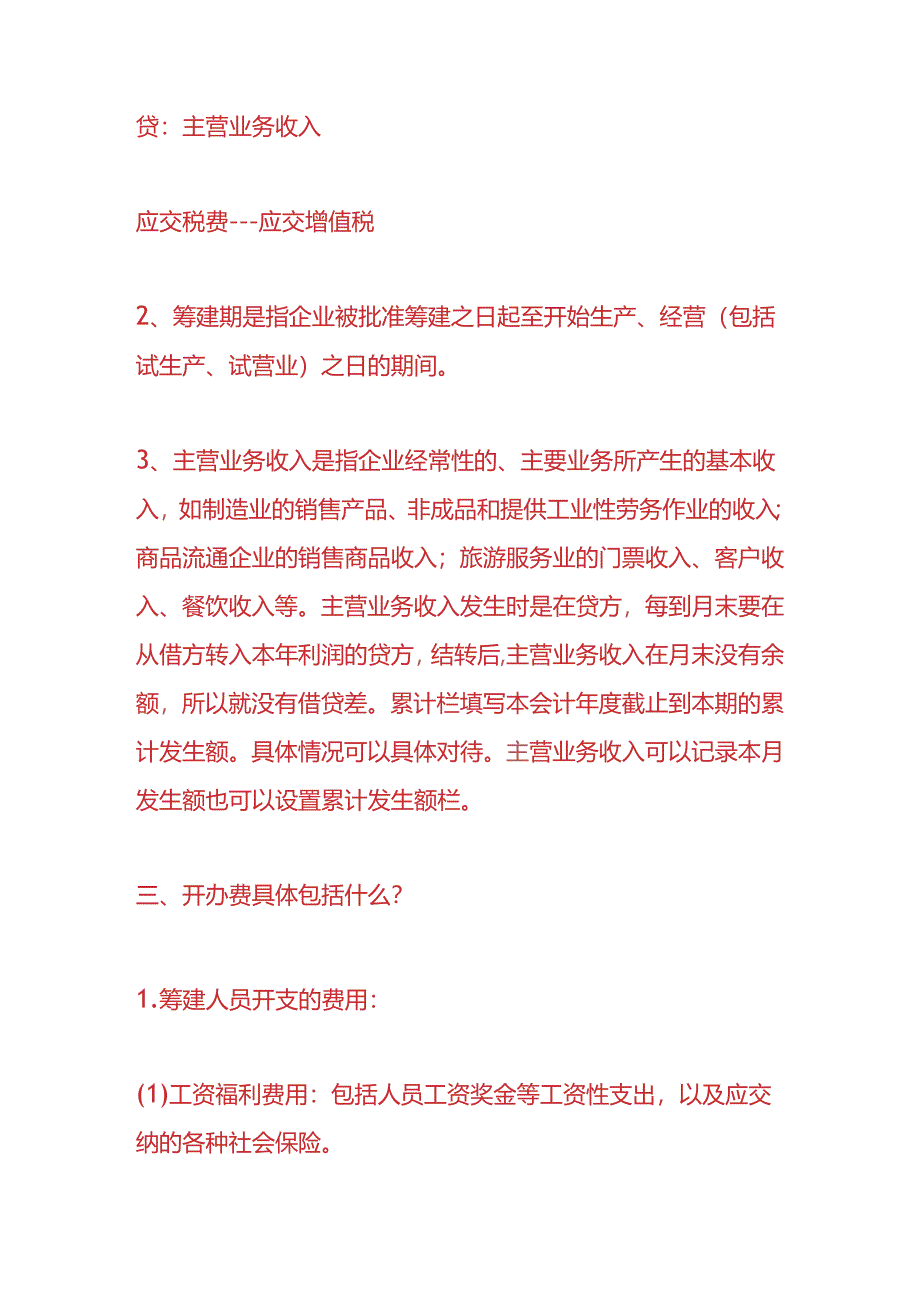 贷：主营业务收入

应交税费---应交增值税

2、筹建期是指企业被批准筹建之日起至开始生产、经营（包括试生产、试营业）之日的期间。

3、主营业务收入是指企业经常性的、主要业务所产生的基本收入，如制造业的销售产品、非成品和提供工业性劳务作业的收入；商品流通企业的销售商品收入；旅游服务业的门票收入、客户收入、餐饮收入等。主营业务收入发生时是在贷方，每到月末要在从借方转入本年利润的贷方，结转后,主营业务收入在月末没有余额，所以就没有借贷差。累计栏填写本会计年度截止到本期的累计发生额。具体情况可以具体对待。主营业务收入可以记录本月发生额也可以设置累计发生额栏。

三、开办费具体包括什么?

1.筹建人员开支的费用：

(1)工资福利费用：包括人员工资奖金等工资性支出，以及应交纳的各种社会保险。